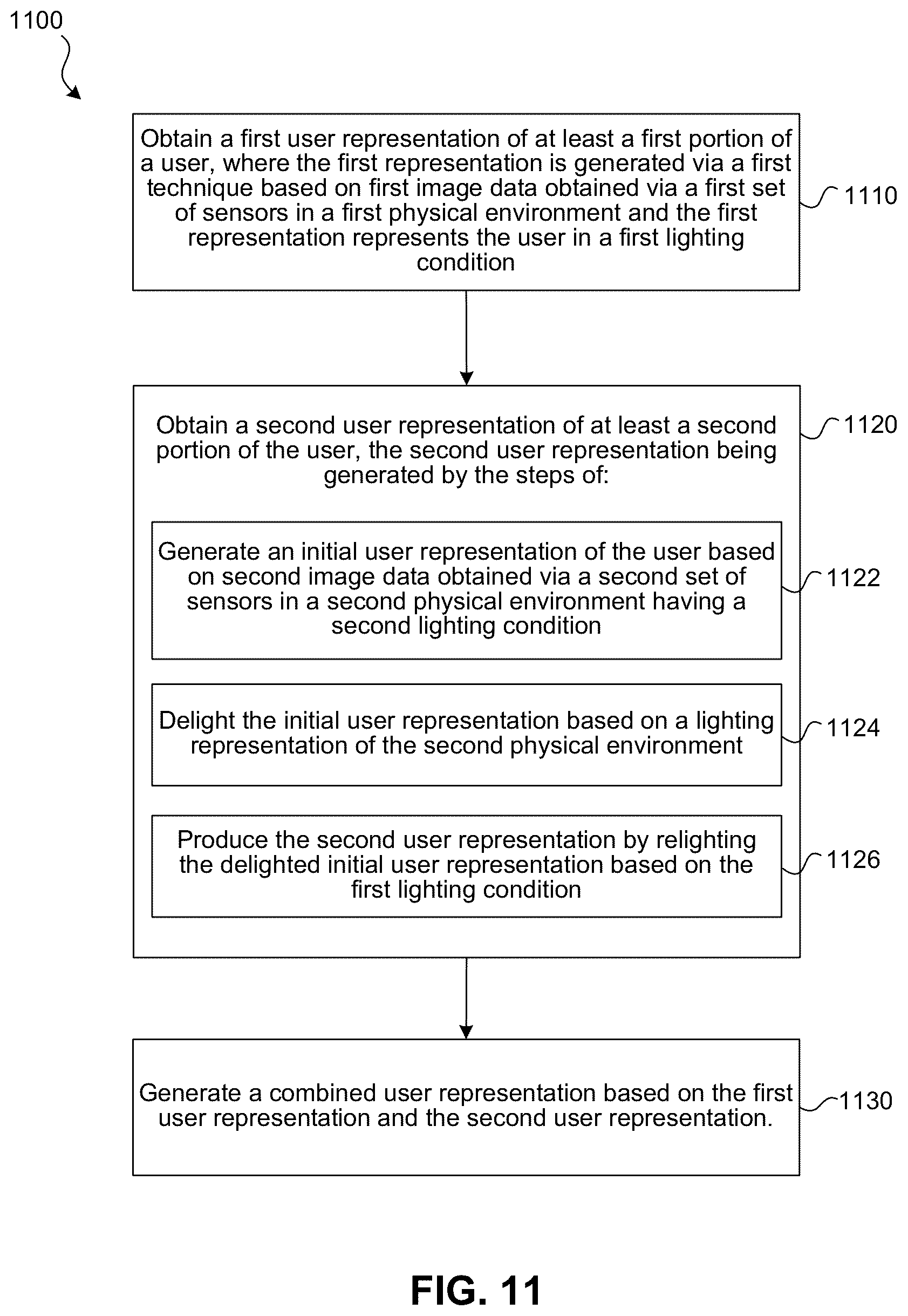 1100

Obtain a first user representation of at least a first portion of a user, where the first representation is generated via a first technique based on first image data obtained via a first set of sensors in a first physical environment and the first representation represents the user in a first lighting condition

1110

Obtain a second user representation of at least a second portion of the user, the second user representation being generated by the steps of:

1120

Generate an initial user representation of the user based on second image data obtained via a second set of sensors in a second physical environment having a second lighting condition

1122

Delight the initial user representation based on a lighting representation of the second physical environment

1124

Produce the second user representation by relighting the delighted initial user representation based on the first lighting condition

1126

Generate a combined user representation based on the first user representation and the second user representation.

1130

FIG. 11